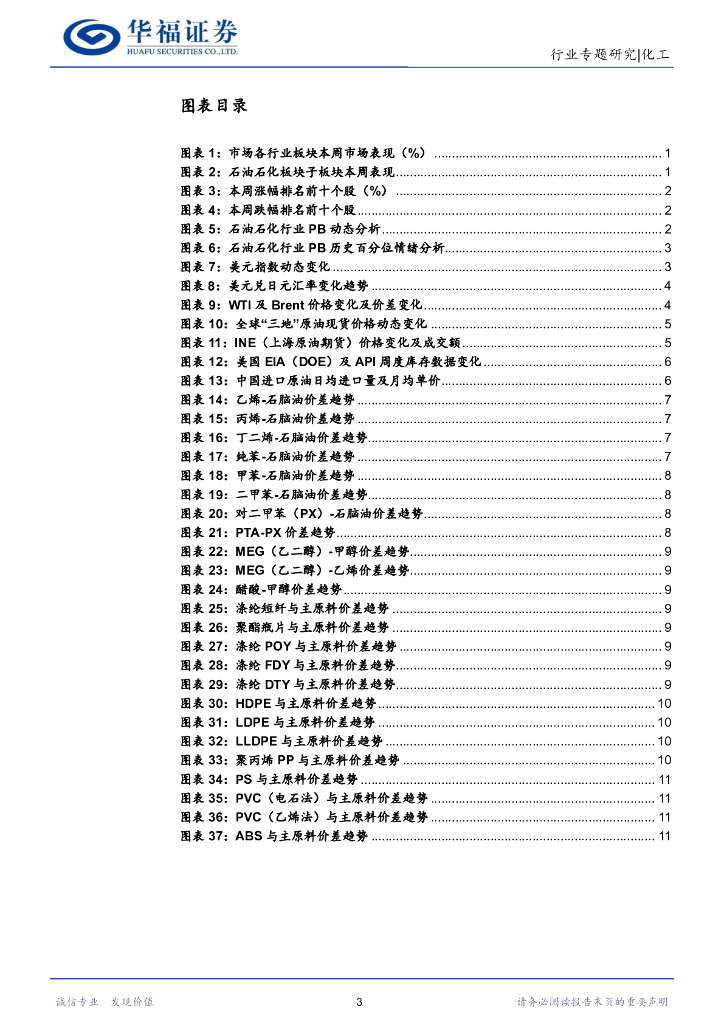 华福证券
HUAFU SECURITIES CO.,LTD.

行业专题研究|化工

图表目录

图表1:市场各行业板块本周市场表现(%) 1
图表2:石油石化板块子板块本周表现 1
图表3:本周涨幅排名前十个股(%) 2
图表4:本周跌幅排名前十个股 2
图表5:石油石化行业PB动态分析 2
图表6:石油石化行业PB历史百分位情绪分析 3
图表7:美元指数动态变化 3
图表8:美元兑日元汇率变化趋势 4
图表9:WTI及Brent价格变化及价差变化 4
图表10:全球“三地”原油现货价格动态变化 5
图表11:INE(上海原油期货)价格变化及成交额 5
图表12:美国EIA(DOE)及API周度库存数据变化 6
图表13:中国进口原油日均进口量及月均单价 6
图表14:乙烯-石脑油价差趋势 7
图表15:丙烯-石脑油价差趋势 7
图表16:丁二烯-石脑油价差趋势 7
图表17:纯苯-石脑油价差趋势 7
图表18:甲苯-石脑油价差趋势 8
图表19:二甲苯-石脑油价差趋势 8
图表20:对二甲苯(PX)-石脑油价差趋势 8
图表21:PTA-PX价差趋势 8
图表22:MEG(乙二醇)-甲醇价差趋势 9
图表23:MEG(乙二醇)-乙烯价差趋势 9
图表24:醋酸-甲醇价差趋势 9
图表25:涤纶短纤与主原料价差趋势 9
图表26:聚酯瓶片与主原料价差趋势 9
图表27:涤纶POY与主原料价差趋势 9
图表28:涤纶FDY与主原料价差趋势 9
图表29:涤纶DTY与主原料价差趋势 9
图表30:HDPE与主原料价差趋势 10
图表31:LDPE与主原料价差趋势 10
图表32:LLDPE与主原料价差趋势 10
图表33:聚丙烯PP与主原料价差趋势 10
图表34:PS与主原料价差趋势 11
图表35:PVC(电石法)与主原料价差趋势 11
图表36:PVC(乙烯法)与主原料价差趋势 11
图表37:ABS与主原料价差趋势 11

诚信专业 发现价值

3

请务必阅读报告末页的重要声明